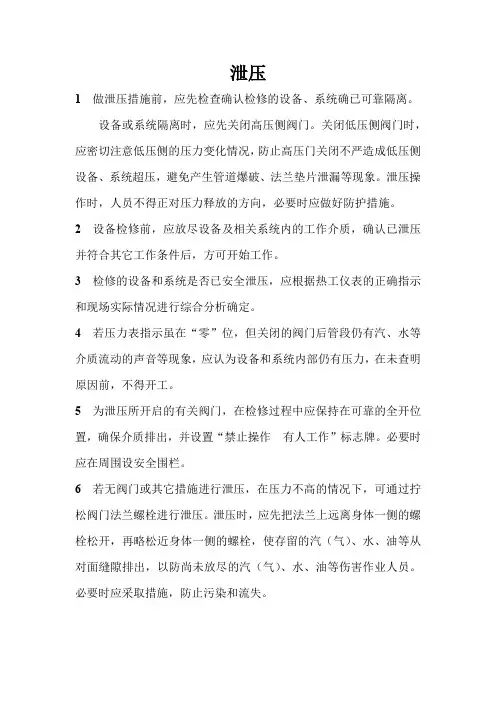 泄压

1　做泄压措施前，应先检查确认检修的设备、系统确已可靠隔离。

设备或系统隔离时，应先关闭高压侧阀门。关闭低压侧阀门时，应密切注意低压侧的压力变化情况，防止高压门关闭不严造成低压侧设备、系统超压，避免产生管道爆破、法兰垫片泄漏等现象。泄压操作时，人员不得正对压力释放的方向，必要时应做好防护措施。

2　设备检修前，应放尽设备及相关系统内的工作介质，确认已泄压并符合其它工作条件后，方可开始工作。

3　检修的设备和系统是否已安全泄压，应根据热工仪表的正确指示和现场实际情况进行综合分析确定。

4　若压力表指示虽在“零”位，但关闭的阀门后管段仍有汽、水等介质流动的声音等现象，应认为设备和系统内部仍有压力，在未查明原因前，不得开工。

5　为泄压所开启的有关阀门，在检修过程中应保持在可靠的全开位置，确保介质排出，并设置“禁止操作　有人工作”标志牌。必要时应在周围设安全围栏。

6　若无阀门或其它措施进行泄压，在压力不高的情况下，可通过拧松阀门法兰螺栓进行泄压。泄压时，应先把法兰上远离身体一侧的螺栓松开，再略松近身体一侧的螺栓，使存留的汽（气）、水、油等从对面缝隙排出，以防尚未放尽的汽（气）、水、油等伤害作业人员。必要时应采取措施，防止污染和流失。